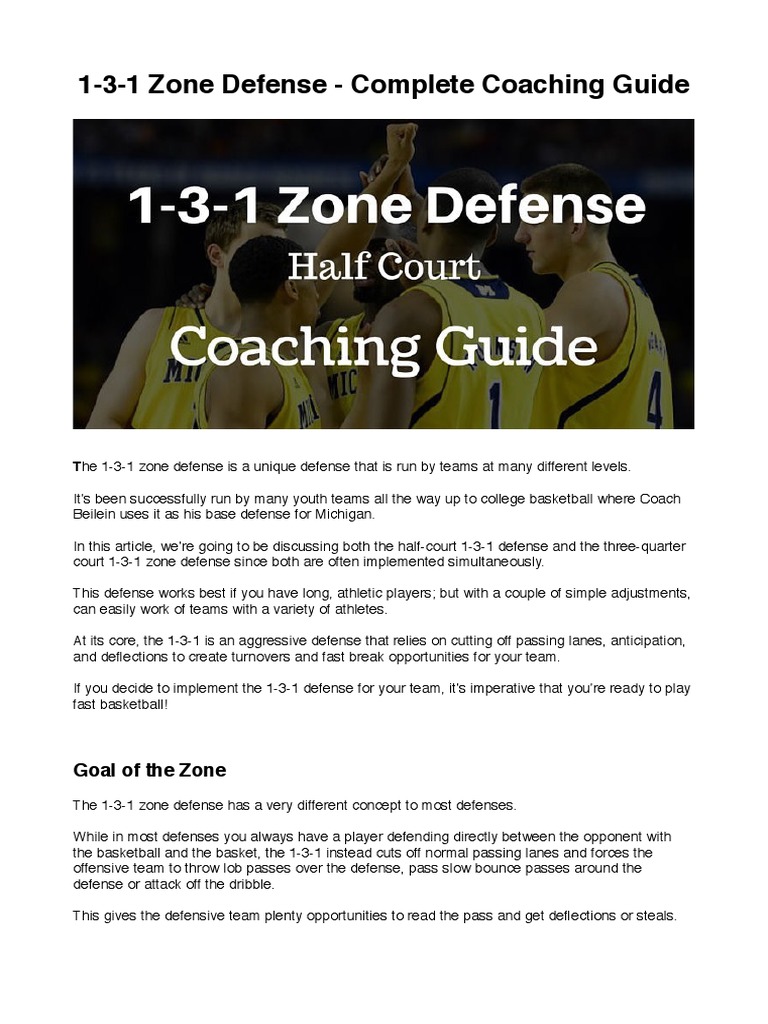 1-3-1 Zone Defense - Complete Coaching Guide

1-3-1 Zone Defense
Half Court
Coaching Guide

The 1-3-1 zone defense is a unique defense that is run by teams at many different levels.

It's been successfully run by many youth teams all the way up to college basketball where Coach Beilein uses it as his base defense for Michigan.

In this article, we're going to be discussing both the half-court 1-3-1 defense and the three-quarter court 1-3-1 zone defense since both are often implemented simultaneously.

This defense works best if you have long, athletic players; but with a couple of simple adjustments, can easily work of teams with a variety of athletes.

At its core, the 1-3-1 is an aggressive defense that relies on cutting off passing lanes, anticipation, and deflections to create turnovers and fast break opportunities for your team.

If you decide to implement the 1-3-1 defense for your team, it's imperative that you're ready to play fast basketball!

Goal of the Zone

The 1-3-1 zone defense has a very different concept to most defenses.

While in most defenses you always have a player defending directly between the opponent with the basketball and the basket, the 1-3-1 instead cuts off normal passing lanes and forces the offensive team to throw lob passes over the defense, pass slow bounce passes around the defense or attack off the dribble.

This gives the defensive team plenty opportunities to read the pass and get deflections or steals.